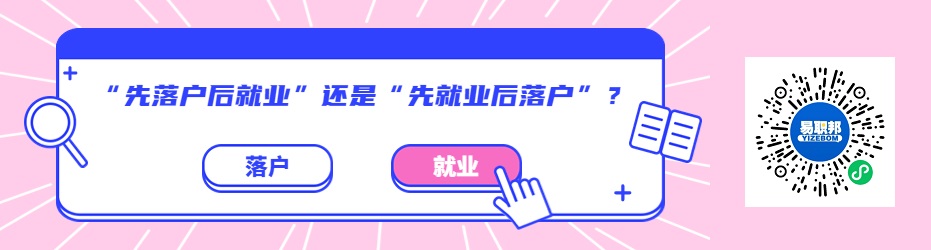 “先落户后就业”还是“先就业后落户”？

落户

就业

易联邦
YIZEBOM